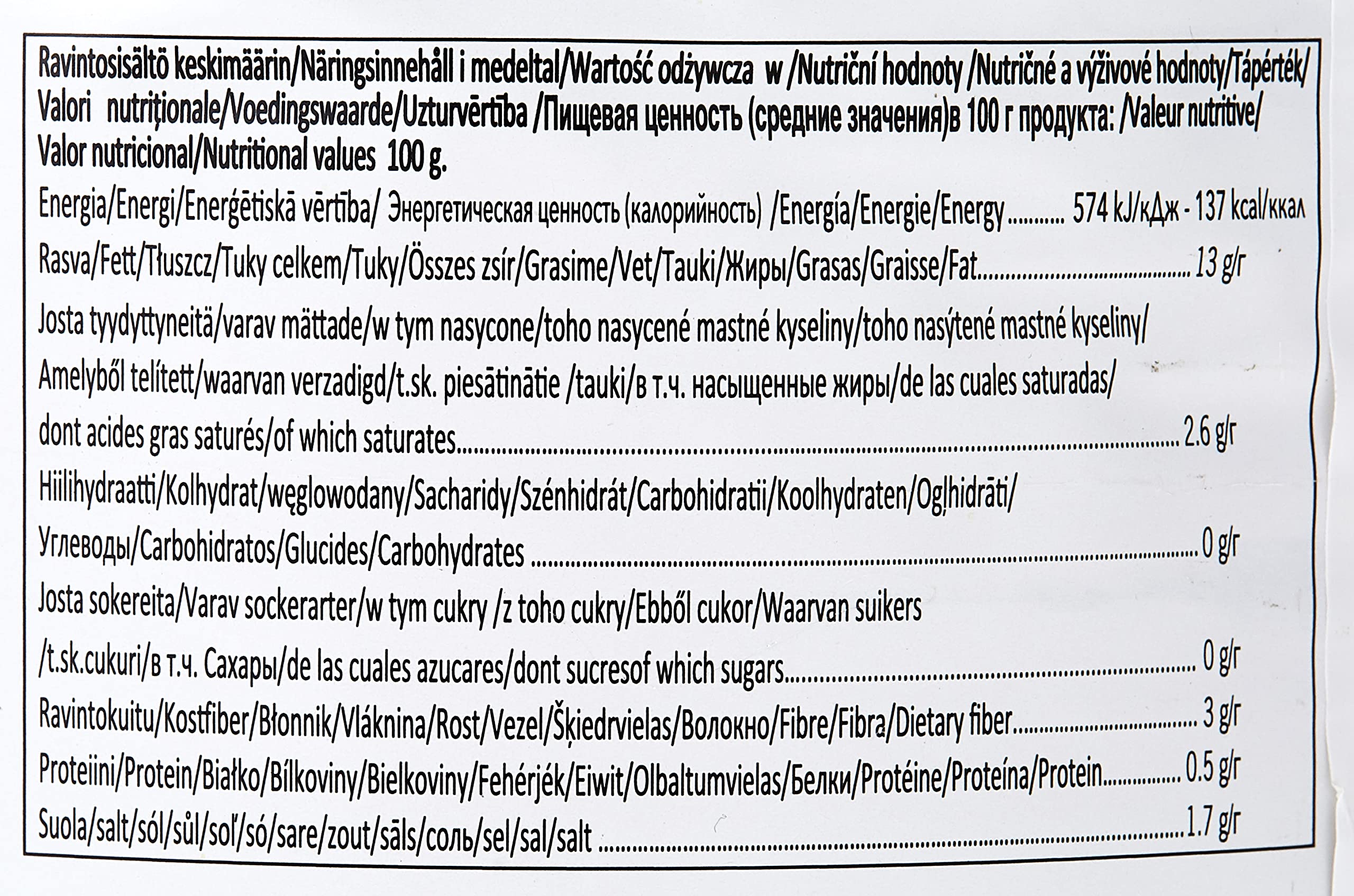 Ravintosisältö keskimäärin/Näringsinnehåll i medeltal/Wartość odżywcza w /Nutriční hodnoty /Nutričné a výživové hodnoty/Tápérték/ Valori nutriționale/Voedingswaarde/Uzturvērtība /Пищевая ценность (средние значения)в 100 г продукта: /Valeur nutritive/ Valor nutricional/Nutritional values 100 g.

Energia/Energi/Enerģētiskā vērtība/ Энергетическая ценность (калорийность) /Energía/Energie/Energy 574 kJ/кДж - 137 kcal/ккал

Rasva/Fett/Tłuszcz/Tuky celkem/Tuky/Összes zsír/Grasime/Vet/Tauki/Жиры/Grasas/Graisse/Fat 13 g/г

Josta tyydyttyneitä/varav mättade/w tym nasycone/toho nasycené mastné kyseliny/toho nasýtené mastné kyseliny/ Amelyből telített/waarvan verzadigd/t.sk. piesātinātie /tauki/в т.ч. насыщенные жиры/de las cuales saturadas/ dont acides gras saturés/of which saturates 2.6 g/г

Hiilihydraatti/Kolhydrat/węglowodany/Sacharidy/Szénhidrát/Carbohidratii/Koolhydraten/Ogļhidrāti/ Углеводы/Carbohidratos/Glucides/Carbohydrates 0 g/г

Josta sokereita/Varav sockerarter/w tym cukry /z toho cukry/Ebből cukor/Waarvan suikers /t.sk.cukuri/в т.ч. Сахары/de las cuales azucares/dont sucresof which sugars 0 g/г

Ravintokuitu/Kostfiber/Błonnik/Vláknina/Rost/Vezel/Šķiedrvielas/Волокно/Fibre/Fibra/Dietary fiber 3 g/г

Proteiini/Protein/Białko/Bílkoviny/Bielkoviny/Fehérjék/Eiwit/Olbaltumvielas/Белки/Protéine/Proteína/Protein 0.5 g/г

Suola/salt/sól/sůl/soľ/só/sare/zout/sāls/соль/sel/sal/salt 1.7 g/г